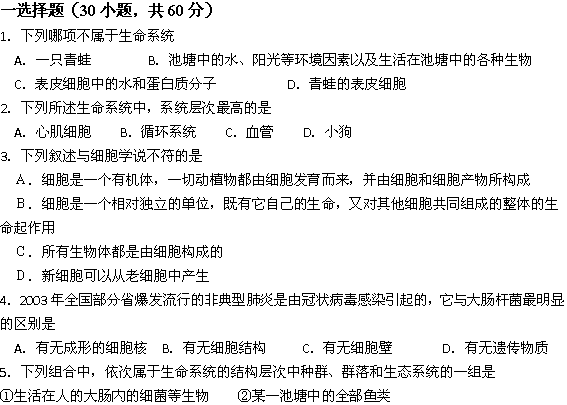 一选择题（30 小题，共 60 分）

1. 下列哪项不属于生命系统

A. 一只青蛙　B. 池塘中的水、阳光等环境因素以及生活在池塘中的各种生物

C. 表皮细胞中的水和蛋白质分子　D. 青蛙的表皮细胞

2. 下列所述生命系统中，系统层次最高的是

A. 心肌细胞　B. 循环系统　C. 血管　D. 小狗

3. 下列叙述与细胞学说不符的是

A．细胞是一个有机体，一切动植物都由细胞发育而来，并由细胞和细胞产物所构成

B．细胞是一个相对独立的单位，既有它自己的生命，又对其他细胞共同组成的整体的生命起作用

C．所有生物体都是由细胞构成的

D．新细胞可以从老细胞中产生

4. 2003 年全国部分省爆发流行的非典型肺炎是由冠状病毒感染引起的，它与大肠杆菌最明显的区别是

A. 有无成形的细胞核　B. 有无细胞结构　C. 有无细胞壁　D. 有无遗传物质

5. 下列组合中，依次属于生命系统的结构层次中种群、群落和生态系统的一组是

①生活在人的大肠内的细菌等生物　②某一池塘中的全部鱼类